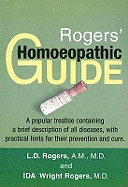 Rogers'
Homoeopathic
GUIDE

A popular treatise containing a brief description of all diseases, with practical hints for their prevention and cure.

L.D. Rogers, A.M., M.D.
and
IDA Wright Rogers, M.D.